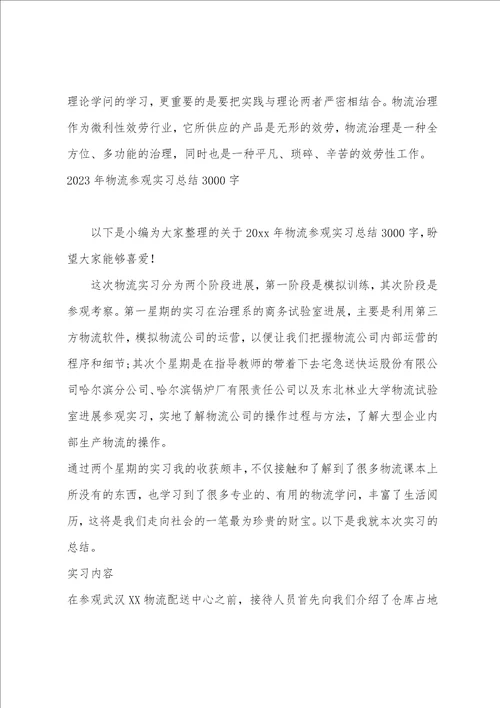 理论学问的学习，更重要的是要把实践与理论两者严密相结合。物流治理作为微利性效劳行业，它所供应的产品是无形的效劳，物流治理是一种全方位、多功能的治理，同时也是一种平凡、琐碎、辛苦的效劳性工作。

2023年物流参观实习总结3000字

以下是小编为大家整理的关于20xx年物流参观实习总结3000字，盼望大家能够喜爱！

这次物流实习分为两个阶段进展，第一阶段是模拟训练，其次阶段是参观考察。第一星期的实习在治理系的商务试验室进展，主要是利用第三方物流软件，模拟物流公司的运营，以便让我们把握物流公司内部运营的程序和细节；其次个星期是在指导教师的带着下去宅急送快运股份有限公司哈尔滨分公司、哈尔滨锅炉厂有限责任公司以及东北林业大学物流试验室进展参观实习，实地了解物流公司的操作过程与方法，了解大型企业内部生产物流的操作。

通过两个星期的实习我的收获颇丰，不仅接触和了解到了很多物流课本上所没有的东西，也学习到了很多专业的、有用的物流学问，丰富了生活阅历，这将是我们走向社会的一笔最为珍贵的财宝。以下是我就本次实习的总结。

实习内容

在参观武汉XX物流配送中心之前，接待人员首先向我们介绍了仓库占地